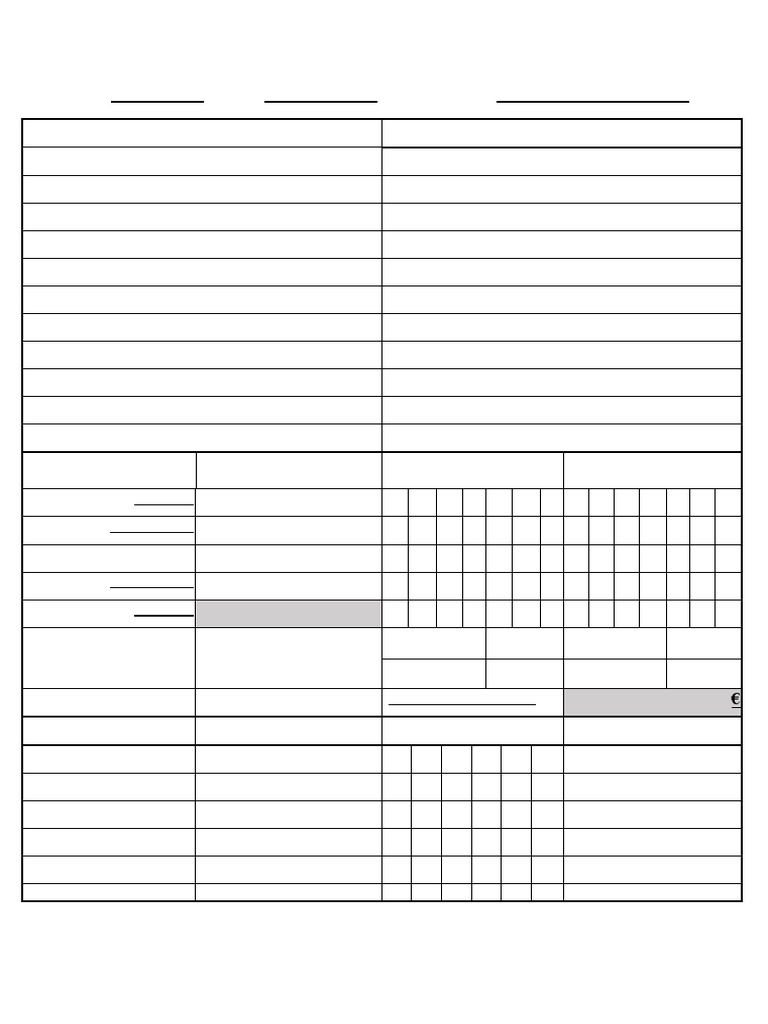 €